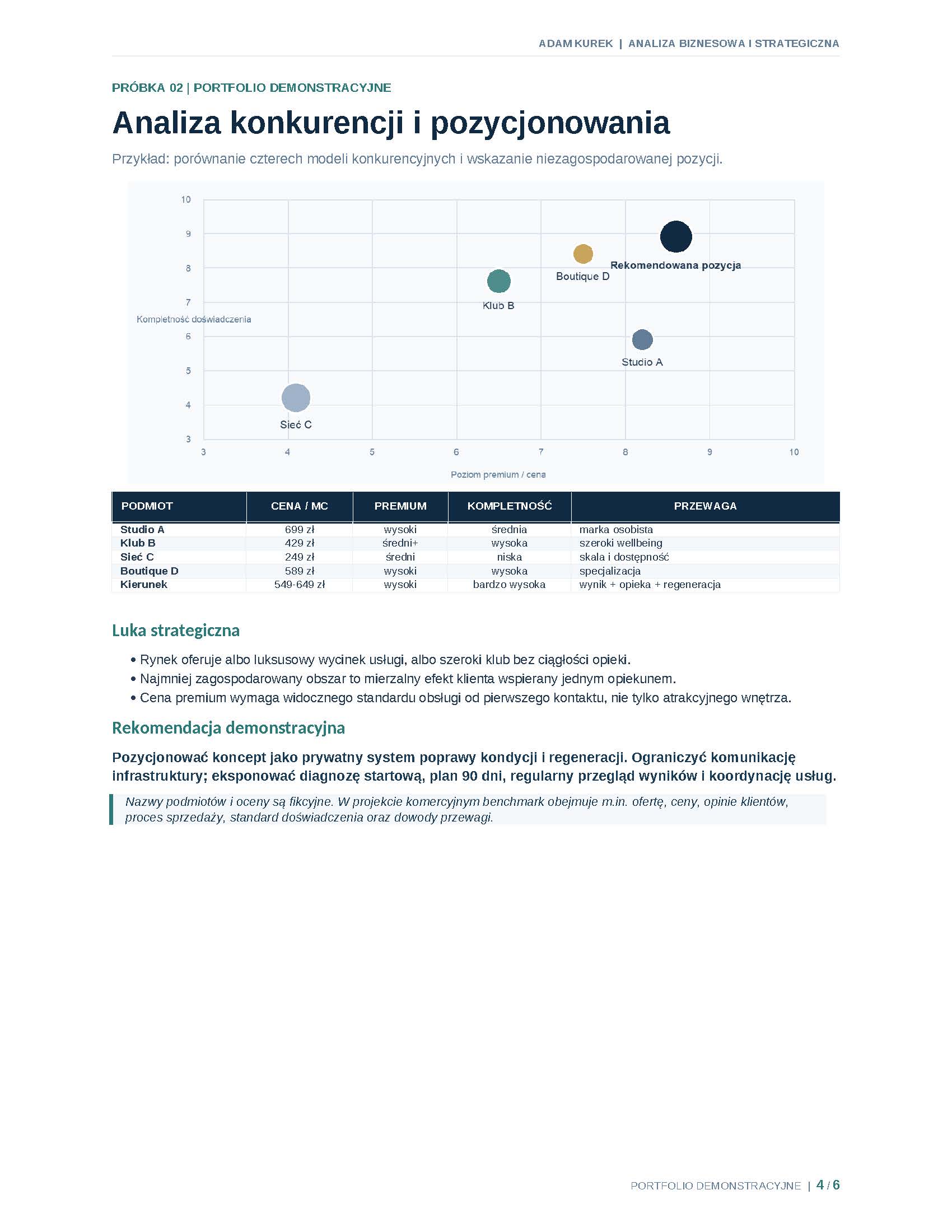 ADAM KUREK | ANALIZA BIZNESOWA I STRATEGICZNA

PRÓBKA 02 | PORTFOLIO DEMONSTRACYJNE

Analiza konkurencji i pozycjonowania

Przykład: porównanie czterech modeli konkurencyjnych i wskazanie niezagospodarowanej pozycji.

10
9
8
7
6
5
4
3
Kompletność doświadczenia
Rekomendowana pozycja
Boutique D
Klub B
Studio A
Sieć C
3
4
5
6
7
8
9
10
Poziom premium / cena

| PODMIOT | CENA / MC | PREMIUM | KOMPLETNOŚĆ | PRZEWAGA |
|---|---|---|---|---|
| Studio A | 699 zł | wysoki | średnia | marka osobista |
| Klub B | 429 zł | średni+ | wysoka | szeroki wellbeing |
| Sieć C | 249 zł | średni | niska | skala i dostępność |
| Boutique D | 589 zł | wysoki | wysoka | specjalizacja |
| Kierunek | 549-649 zł | wysoki | bardzo wysoka | wynik + opieka + regeneracja |

Luka strategiczna

• Rynek oferuje albo luksusowy wycinek usługi, albo szeroki klub bez ciągłości opieki.
• Najmniej zagospodarowany obszar to mierzalny efekt klienta wspierany jednym opiekunem.
• Cena premium wymaga widocznego standardu obsługi od pierwszego kontaktu, nie tylko atrakcyjnego wnętrza.

Rekomendacja demonstracyjna

Pozycjonować koncept jako prywatny system poprawy kondycji i regeneracji. Ograniczyć komunikację infrastruktury; eksponować diagnozę startową, plan 90 dni, regularny przegląd wyników i koordynację usług.

Nazwy podmiotów i oceny są fikcyjne. W projekcie komercyjnym benchmark obejmuje m.in. ofertę, ceny, opinie klientów, proces sprzedaży, standard doświadczenia oraz dowody przewagi.

PORTFOLIO DEMONSTRACYJNE | 4 / 6